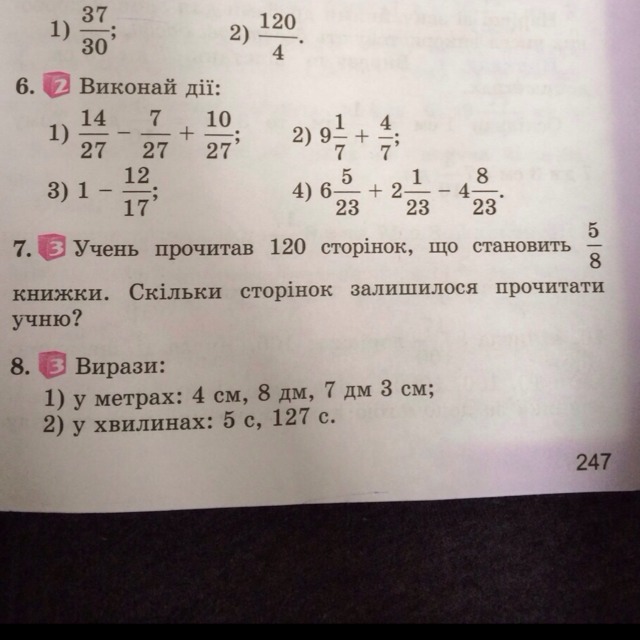 1) $\frac{37}{30}$; 2) $\frac{120}{4}$.

6. 2 Виконай дії:

1) $\frac{14}{27} - \frac{7}{27} + \frac{10}{27}$; 2) $9\frac{1}{7} + \frac{4}{7}$;

3) $1 - \frac{12}{17}$; 4) $6\frac{5}{23} + 2\frac{1}{23} - 4\frac{8}{23}$.

7. 3 Учень прочитав 120 сторінок, що становить $\frac{5}{8}$ книжки. Скільки сторінок залишилося прочитати учню?

8. 3 Вирази:

1) у метрах: 4 см, 8 дм, 7 дм 3 см;
2) у хвилинах: 5 с, 127 с.

247